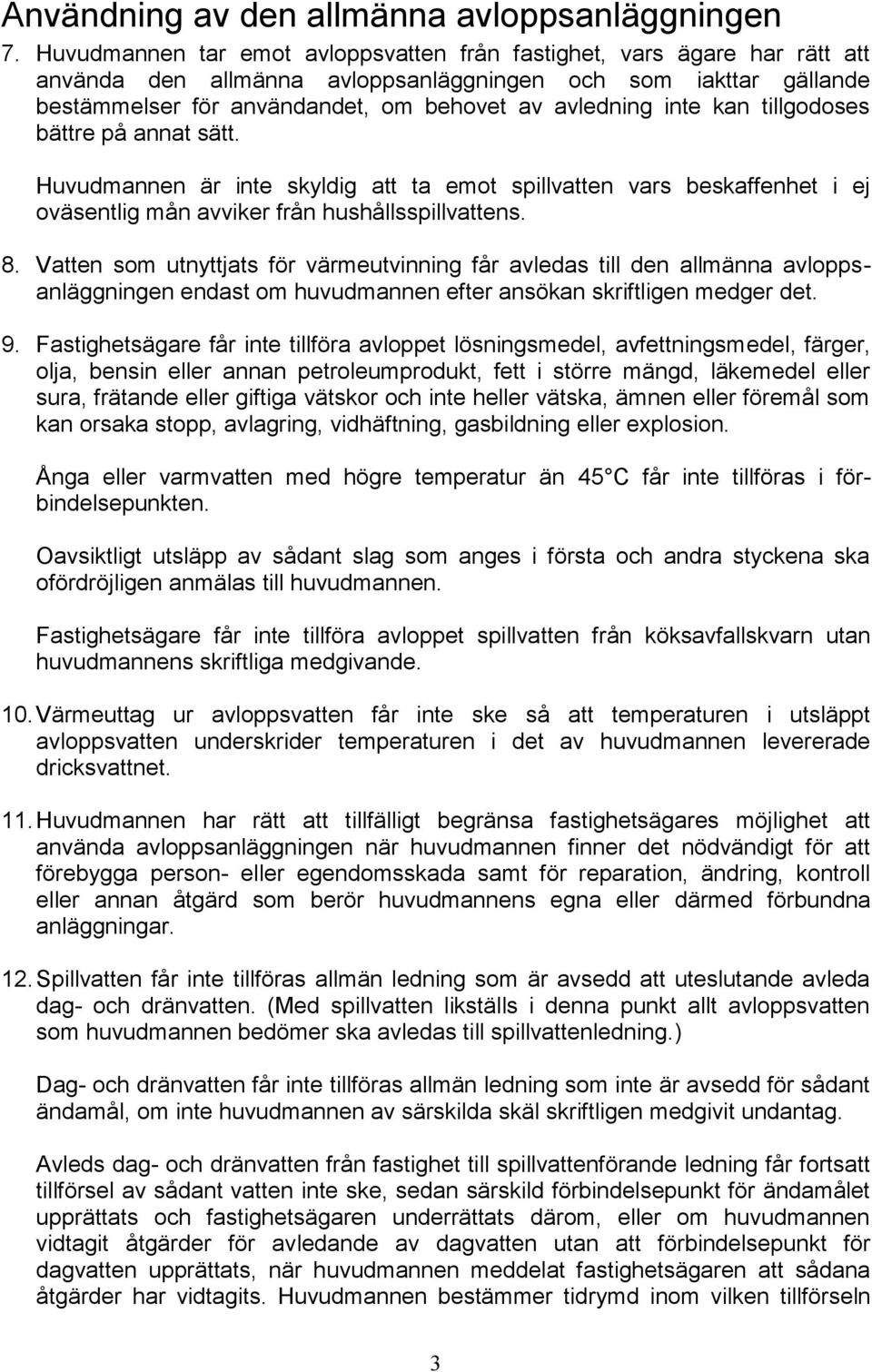 Användning av den allmänna avloppsanläggningen

7. Huvudmannen tar emot avloppsvatten från fastighet, vars ägare har rätt att använda den allmänna avloppsanläggningen och som iakttar gällande bestämmelser för användandet, om behovet av avledning inte kan tillgodoses bättre på annat sätt.

Huvudmannen är inte skyldig att ta emot spillvatten vars beskaffenhet i ej oväsentlig mån avviker från hushållsspillvattens.

8. Vatten som utnyttjats för värmeutvinning får avledas till den allmänna avloppsanläggningen endast om huvudmannen efter ansökan skriftligen medger det.

9. Fastighetsägare får inte tillföra avloppet lösningsmedel, avfettningsmedel, färger, olja, bensin eller annan petroleumprodukt, fett i större mängd, läkemedel eller sura, frätande eller giftiga vätskor och inte heller vätska, ämnen eller föremål som kan orsaka stopp, avlagring, vidhäftning, gasbildning eller explosion.

Ånga eller varmvatten med högre temperatur än 45 C får inte tillföras i förbindelsepunkten.

Oavsiktligt utsläpp av sådant slag som anges i första och andra styckena ska ofördröjligen anmälas till huvudmannen.

Fastighetsägare får inte tillföra avloppet spillvatten från köksavfallskvarn utan huvudmannens skriftliga medgivande.

10. Värmeuttag ur avloppsvatten får inte ske så att temperaturen i utsläppt avloppsvatten underskrider temperaturen i det av huvudmannen levererade dricksvattnet.

11. Huvudmannen har rätt att tillfälligt begränsa fastighetsägares möjlighet att använda avloppsanläggningen när huvudmannen finner det nödvändigt för att förebygga person- eller egendomsskada samt för reparation, ändring, kontroll eller annan åtgärd som berör huvudmannens egna eller därmed förbundna anläggningar.

12. Spillvatten får inte tillföras allmän ledning som är avsedd att uteslutande avleda dag- och dränvatten. (Med spillvatten likställs i denna punkt allt avloppsvatten som huvudmannen bedömer ska avledas till spillvattenledning.)

Dag- och dränvatten får inte tillföras allmän ledning som inte är avsedd för sådant ändamål, om inte huvudmannen av särskilda skäl skriftligen medgivit undantag.

Avleds dag- och dränvatten från fastighet till spillvattenförande ledning får fortsatt tillförsel av sådant vatten inte ske, sedan särskild förbindelsepunkt för ändamålet upprättats och fastighetsägaren underrättats därom, eller om huvudmannen vidtagit åtgärder för avledande av dagvatten utan att förbindelsepunkt för dagvatten upprättats, när huvudmannen meddelat fastighetsägaren att sådana åtgärder har vidtagits. Huvudmannen bestämmer tidrymd inom vilken tillförseln

3